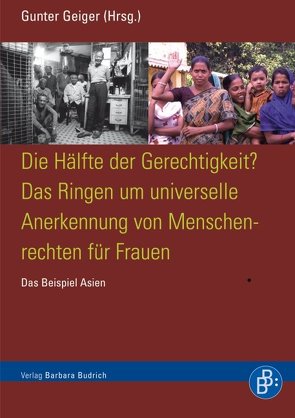 Gunter Geiger (Hrsg.)

Die Hälfte der Gerechtigkeit? Das Ringen um universelle Anerkennung von Menschenrechten für Frauen

Das Beispiel Asien

Verlag Barbara Budrich

BB: